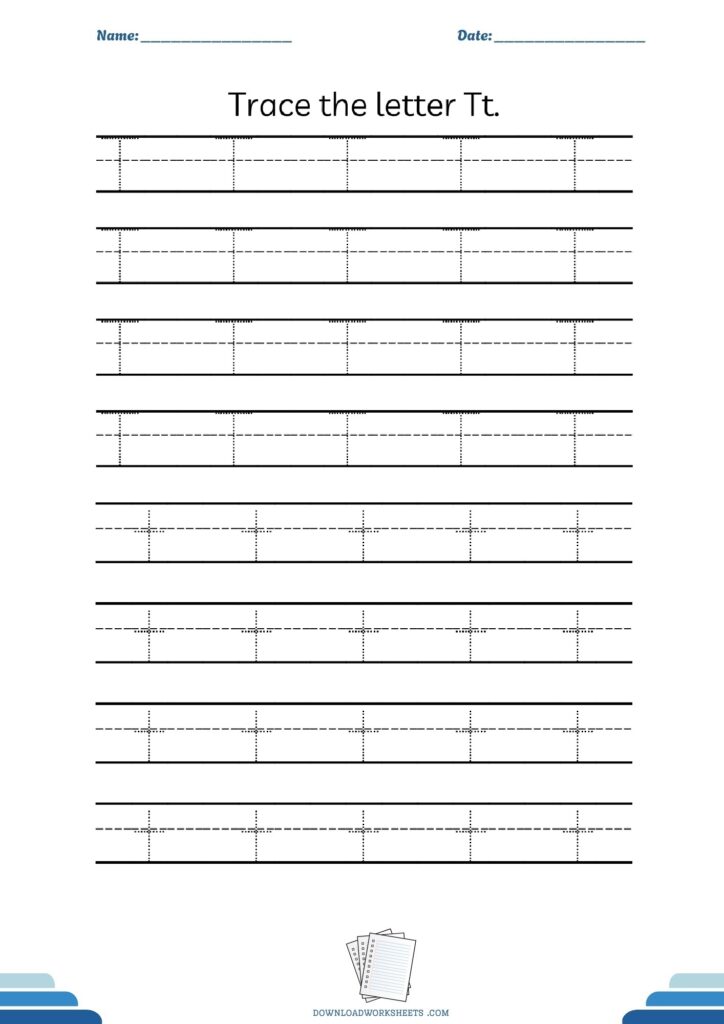 Name: ____________________ Date: ____________________

Trace the letter Tt.

T T T T T
T T T T T
T T T T T
T T T T T
t t t t t
t t t t t
t t t t t
t t t t t

DOWNLOADWORKSHEETS .COM